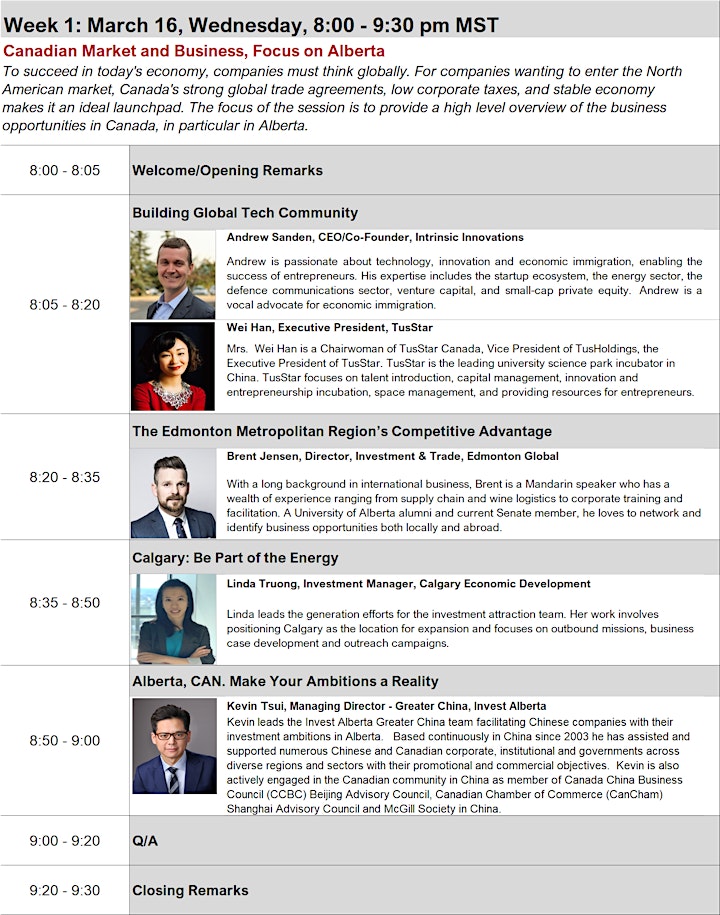 Week 1: March 16, Wednesday, 8:00 - 9:30 pm MST

Canadian Market and Business, Focus on Alberta

To succeed in today's economy, companies must think globally. For companies wanting to enter the North American market, Canada's strong global trade agreements, low corporate taxes, and stable economy makes it an ideal launchpad. The focus of the session is to provide a high level overview of the business opportunities in Canada, in particular in Alberta.

| | |
|---|---|
| 8:00 - 8:05 | Welcome/Opening Remarks |
| 8:05 - 8:20 | Building Global Tech Community<br>Andrew Sanden, CEO/Co-Founder, Intrinsic Innovations<br>Andrew is passionate about technology, innovation and economic immigration, enabling the success of entrepreneurs. His expertise includes the startup ecosystem, the energy sector, the defence communications sector, venture capital, and small-cap private equity. Andrew is a vocal advocate for economic immigration.<br>Wei Han, Executive President, TusStar<br>Mrs. Wei Han is a Chairwoman of TusStar Canada, Vice President of TusHoldings, the Executive President of TusStar. TusStar is the leading university science park incubator in China. TusStar focuses on talent introduction, capital management, innovation and entrepreneurship incubation, space management, and providing resources for entrepreneurs. |
| 8:20 - 8:35 | The Edmonton Metropolitan Region's Competitive Advantage<br>Brent Jensen, Director, Investment & Trade, Edmonton Global<br>With a long background in international business, Brent is a Mandarin speaker who has a wealth of experience ranging from supply chain and wine logistics to corporate training and facilitation. A University of Alberta alumni and current Senate member, he loves to network and identify business opportunities both locally and abroad. |
| 8:35 - 8:50 | Calgary: Be Part of the Energy<br>Linda Truong, Investment Manager, Calgary Economic Development<br>Linda leads the generation efforts for the investment attraction team. Her work involves positioning Calgary as the location for expansion and focuses on outbound missions, business case development and outreach campaigns. |
| 8:50 - 9:00 | Alberta, CAN. Make Your Ambitions a Reality<br>Kevin Tsui, Managing Director - Greater China, Invest Alberta<br>Kevin leads the Invest Alberta Greater China team facilitating Chinese companies with their investment ambitions in Alberta. Based continuously in China since 2003 he has assisted and supported numerous Chinese and Canadian corporate, institutional and governments across diverse regions and sectors with their promotional and commercial objectives. Kevin is also actively engaged in the Canadian community in China as member of Canada China Business Council (CCBC) Beijing Advisory Council, Canadian Chamber of Commerce (CanCham) Shanghai Advisory Council and McGill Society in China. |
| 9:00 - 9:20 | Q/A |
| 9:20 - 9:30 | Closing Remarks |